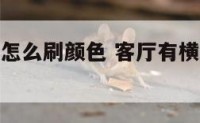 怎么刷颜色 客厅有横